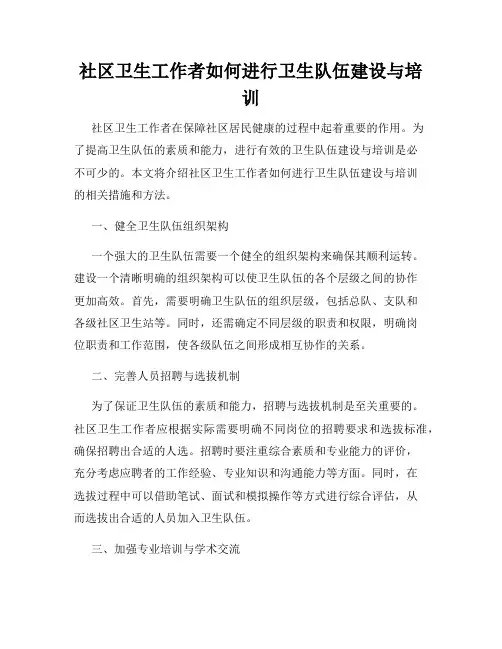 社区卫生工作者如何进行卫生队伍建设与培训

社区卫生工作者在保障社区居民健康的过程中起着重要的作用。为了提高卫生队伍的素质和能力，进行有效的卫生队伍建设与培训是必不可少的。本文将介绍社区卫生工作者如何进行卫生队伍建设与培训的相关措施和方法。

一、健全卫生队伍组织架构

一个强大的卫生队伍需要一个健全的组织架构来确保其顺利运转。建设一个清晰明确的组织架构可以使卫生队伍的各个层级之间的协作更加高效。首先，需要明确卫生队伍的组织层级，包括总队、支队和各级社区卫生站等。同时，还需确定不同层级的职责和权限，明确岗位职责和工作范围，使各级队伍之间形成相互协作的关系。

二、完善人员招聘与选拔机制

为了保证卫生队伍的素质和能力，招聘与选拔机制是至关重要的。社区卫生工作者应根据实际需要明确不同岗位的招聘要求和选拔标准，确保招聘出合适的人选。招聘时要注重综合素质和专业能力的评价，充分考虑应聘者的工作经验、专业知识和沟通能力等方面。同时，在选拔过程中可以借助笔试、面试和模拟操作等方式进行综合评估，从而选拔出合适的人员加入卫生队伍。

三、加强专业培训与学术交流